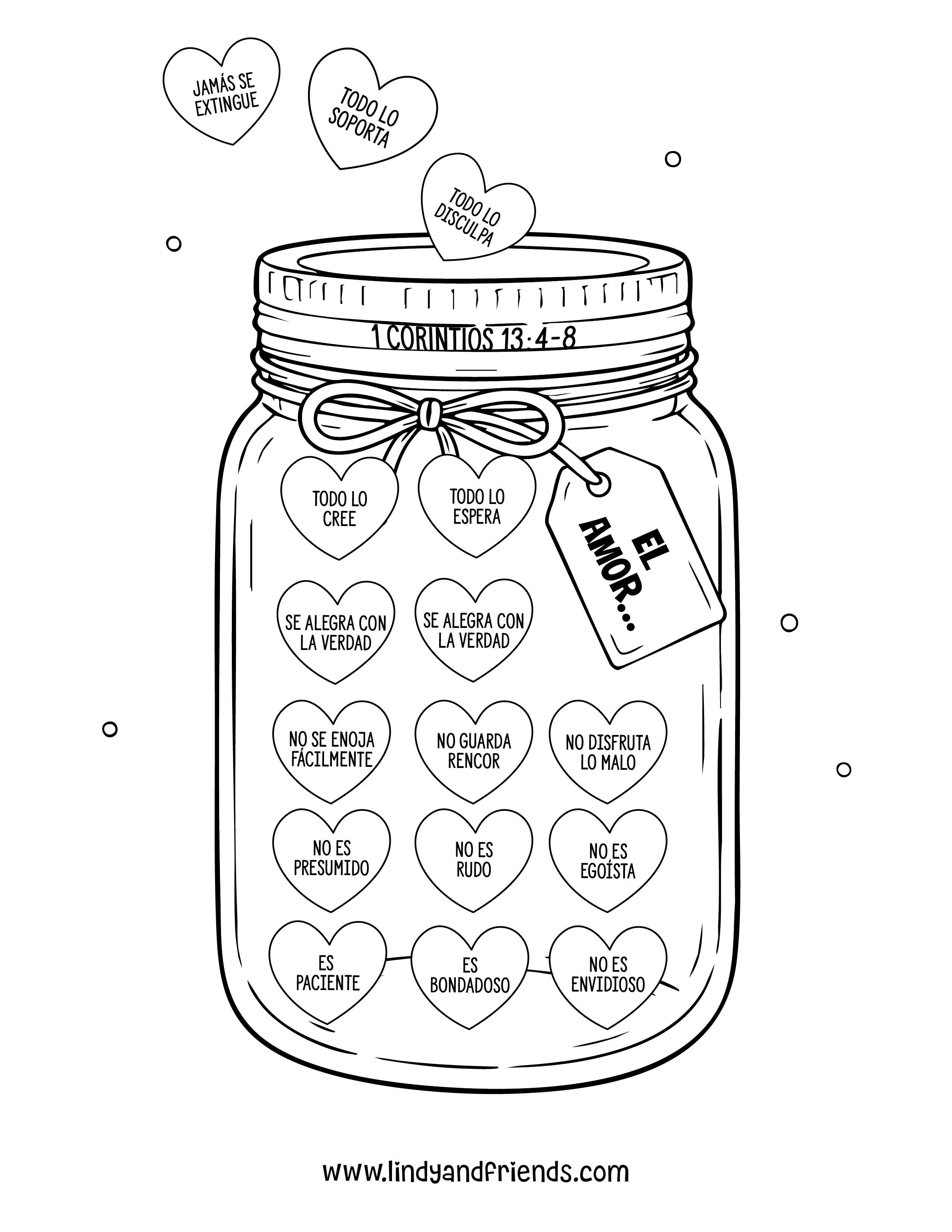 JAMÁS SE EXTINGUE

TODO LO SOPORTA

TODO LO DISCULPA

1 CORINTIOS 13:4-8

TODO LO CREE

TODO LO ESPERA

EL AMOR...

SE ALEGRA CON LA VERDAD

SE ALEGRA CON LA VERDAD

NO SE ENOJA FÁCILMENTE

NO GUARDA RENCOR

NO DISFRUTA LO MALO

NO ES PRESUMIDO

NO ES RUDO

NO ES EGOÍSTA

ES PACIENTE

ES BONDADOSO

NO ES ENVIDIOSO

www.lindyandfriends.com